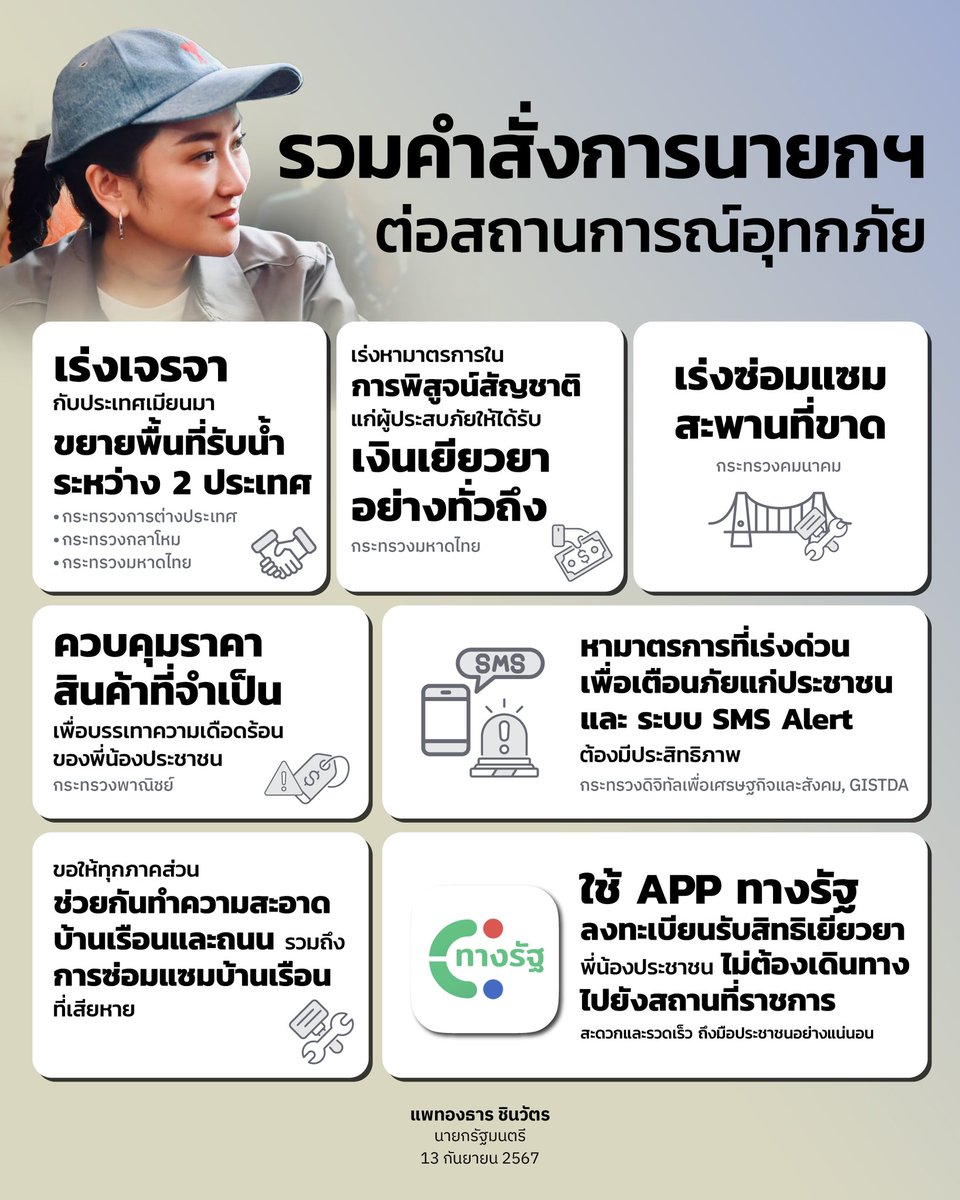 รวมคำสั่งการนายกฯ
ต่อสถานการณ์อุทกภัย

เร่งเจรจา
กับประเทศเมียนมา
ขยายพื้นที่รับน้ำ
ระหว่าง 2 ประเทศ
• กระทรวงการต่างประเทศ
• กระทรวงกลาโหม
• กระทรวงมหาดไทย

เร่งหามาตรการใน
การพิสูจน์สัญชาติ
แก่ผู้ประสบภัยให้ได้รับ
เงินเยียวยา
อย่างทั่วถึง
กระทรวงมหาดไทย

เร่งซ่อมแซม
สะพานที่ขาด
กระทรวงคมนาคม

ควบคุมราคา
สินค้าที่จำเป็น
เพื่อบรรเทาความเดือดร้อน
ของพี่น้องประชาชน
กระทรวงพาณิชย์

SMS

หามาตรการที่เร่งด่วน
เพื่อเตือนภัยแก่ประชาชน
และ ระบบ SMS Alert
ต้องมีประสิทธิภาพ
กระทรวงดิจิทัลเพื่อเศรษฐกิจและสังคม, GISTDA

ขอให้ทุกภาคส่วน
ช่วยกันทำความสะอาด
บ้านเรือนและถนน รวมถึง
การซ่อมแซมบ้านเรือน
ที่เสียหาย

ทางรัฐ

ใช้ APP ทางรัฐ
ลงทะเบียนรับสิทธิเยียวยา
พี่น้องประชาชน ไม่ต้องเดินทาง
ไปยังสถานที่ราชการ
สะดวกและรวดเร็ว ถึงมือประชาชนอย่างแน่นอน

แพทองธาร ชินวัตร
นายกรัฐมนตรี
13 กันยายน 2567